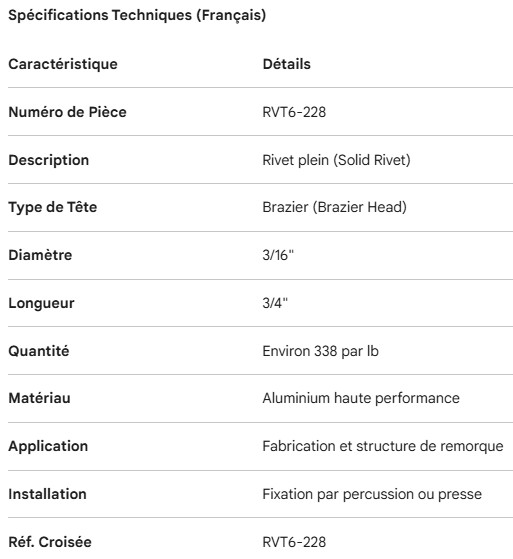 Spécifications Techniques (Français)

| Caractéristique | Détails |
|---|---|
| Numéro de Pièce | RVT6-228 |
| Description | Rivet plein (Solid Rivet) |
| Type de Tête | Brazier (Brazier Head) |
| Diamètre | 3/16" |
| Longueur | 3/4" |
| Quantité | Environ 338 par lb |
| Matériau | Aluminium haute performance |
| Application | Fabrication et structure de remorque |
| Installation | Fixation par percussion ou presse |
| Réf. Croisée | RVT6-228 |